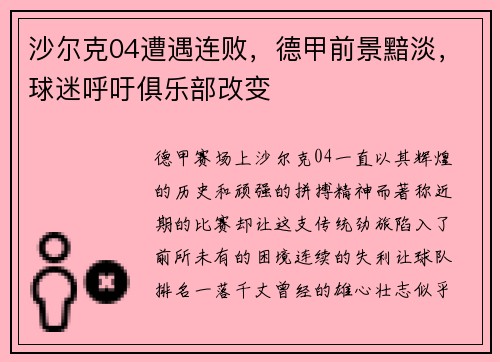 沙尔克04遭遇连败，德甲前景黯淡，球迷呼吁俱乐部改变

德甲赛场上沙尔克04一直以其辉煌的历史和顽强的拼搏精神而著称近期的比赛却让这支传统劲旅陷入了前所未有的困境连续的失利让球队排名一落千丈曾经的雄心壮志似乎